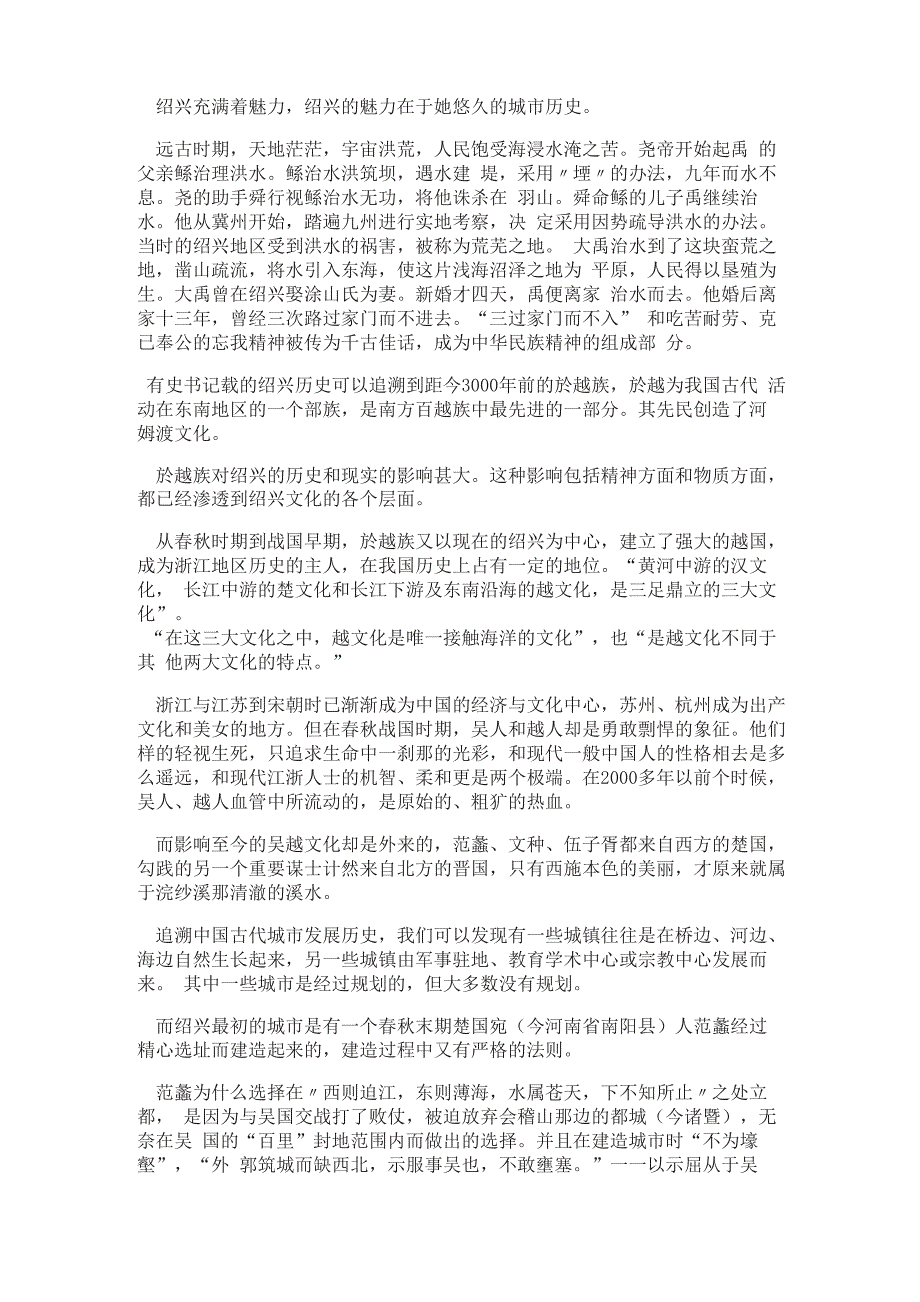 绍兴充满着魅力，绍兴的魅力在于她悠久的城市历史。

远古时期，天地茫茫，宇宙洪荒，人民饱受海浸水淹之苦。尧帝开始起禹 的父亲鲧治理洪水。鲧治水洪筑坝，遇水建 堤，采用〃堙〃的办法，九年而水不息。尧的助手舜行视鲧治水无功，将他诛杀在 羽山。舜命鲧的儿子禹继续治水。他从冀州开始，踏遍九州进行实地考察，决 定采用因势疏导洪水的办法。当时的绍兴地区受到洪水的祸害，被称为荒芜之地。 大禹治水到了这块蛮荒之地，凿山疏流，将水引入东海，使这片浅海沼泽之地为 平原，人民得以垦殖为生。大禹曾在绍兴娶涂山氏为妻。新婚才四天，禹便离家 治水而去。他婚后离家十三年，曾经三次路过家门而不进去。“三过家门而不入” 和吃苦耐劳、克已奉公的忘我精神被传为千古佳话，成为中华民族精神的组成部 分。

有史书记载的绍兴历史可以追溯到距今3000年前的於越族，於越为我国古代 活动在东南地区的一个部族，是南方百越族中最先进的一部分。其先民创造了河姆渡文化。

於越族对绍兴的历史和现实的影响甚大。这种影响包括精神方面和物质方面，都已经渗透到绍兴文化的各个层面。

从春秋时期到战国早期，於越族又以现在的绍兴为中心，建立了强大的越国，成为浙江地区历史的主人，在我国历史上占有一定的地位。“黄河中游的汉文化， 长江中游的楚文化和长江下游及东南沿海的越文化，是三足鼎立的三大文化”。
“在这三大文化之中，越文化是唯一接触海洋的文化”，也“是越文化不同于其 他两大文化的特点。”

浙江与江苏到宋朝时已渐渐成为中国的经济与文化中心，苏州、杭州成为出产文化和美女的地方。但在春秋战国时期，吴人和越人却是勇敢剽悍的象征。他们样的轻视生死，只追求生命中一刹那的光彩，和现代一般中国人的性格相去是多么遥远，和现代江浙人士的机智、柔和更是两个极端。在2000多年以前个时候，吴人、越人血管中所流动的，是原始的、粗犷的热血。

而影响至今的吴越文化却是外来的，范蠡、文种、伍子胥都来自西方的楚国，勾践的另一个重要谋士计然来自北方的晋国，只有西施本色的美丽，才原来就属于浣纱溪那清澈的溪水。

追溯中国古代城市发展历史，我们可以发现有一些城镇往往是在桥边、河边、海边自然生长起来，另一些城镇由军事驻地、教育学术中心或宗教中心发展而来。 其中一些城市是经过规划的，但大多数没有规划。

而绍兴最初的城市是有一个春秋末期楚国宛（今河南省南阳县）人范蠡经过精心选址而建造起来的，建造过程中又有严格的法则。

范蠡为什么选择在〃西则迫江，东则薄海，水属苍天，下不知所止〃之处立都， 是因为与吴国交战打了败仗，被迫放弃会稽山那边的都城（今诸暨），无奈在吴 国的“百里”封地范围内而做出的选择。并且在建造城市时“不为壕壑”，“外 郭筑城而缺西北，示服事吴也，不敢壅塞。”一一以示屈从于吴